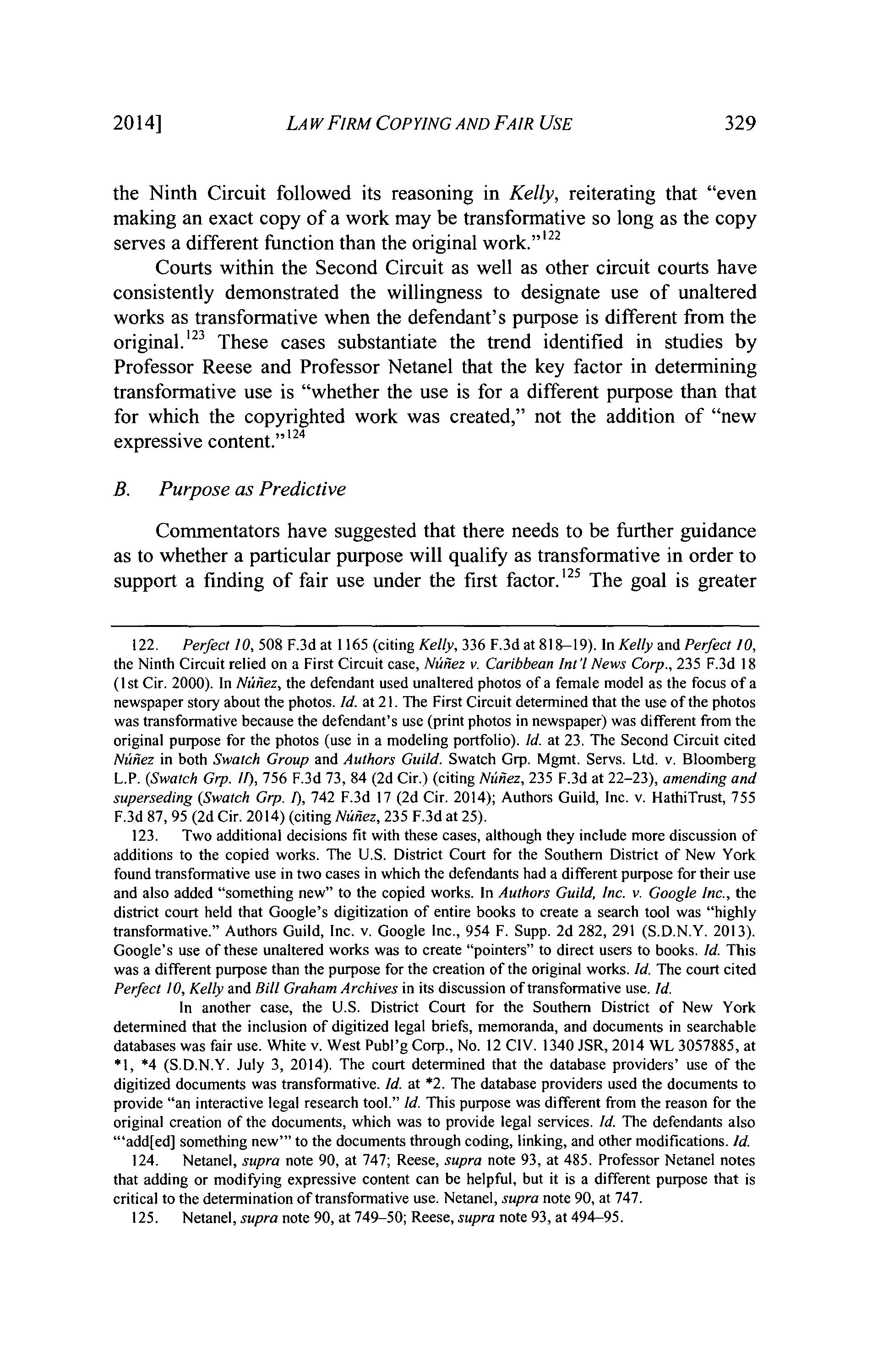 2014]    LAW FIRM COPYING AND FAIR USE    329

the Ninth Circuit followed its reasoning in Kelly, reiterating that "even making an exact copy of a work may be transformative so long as the copy serves a different function than the original work."$^{122}$

Courts within the Second Circuit as well as other circuit courts have consistently demonstrated the willingness to designate use of unaltered works as transformative when the defendant's purpose is different from the original.$^{123}$ These cases substantiate the trend identified in studies by Professor Reese and Professor Netanel that the key factor in determining transformative use is "whether the use is for a different purpose than that for which the copyrighted work was created," not the addition of "new expressive content."$^{124}$

B. Purpose as Predictive

Commentators have suggested that there needs to be further guidance as to whether a particular purpose will qualify as transformative in order to support a finding of fair use under the first factor.$^{125}$ The goal is greater

122. Perfect 10, 508 F.3d at 1165 (citing Kelly, 336 F.3d at 818–19). In Kelly and Perfect 10, the Ninth Circuit relied on a First Circuit case, Núñez v. Caribbean Int'l News Corp., 235 F.3d 18 (1st Cir. 2000). In Núñez, the defendant used unaltered photos of a female model as the focus of a newspaper story about the photos. Id. at 21. The First Circuit determined that the use of the photos was transformative because the defendant's use (print photos in newspaper) was different from the original purpose for the photos (use in a modeling portfolio). Id. at 23. The Second Circuit cited Núñez in both Swatch Group and Authors Guild. Swatch Grp. Mgmt. Servs. Ltd. v. Bloomberg L.P. (Swatch Grp. II), 756 F.3d 73, 84 (2d Cir.) (citing Núñez, 235 F.3d at 22–23), amending and superseding (Swatch Grp. I), 742 F.3d 17 (2d Cir. 2014); Authors Guild, Inc. v. HathiTrust, 755 F.3d 87, 95 (2d Cir. 2014) (citing Núñez, 235 F.3d at 25).

123. Two additional decisions fit with these cases, although they include more discussion of additions to the copied works. The U.S. District Court for the Southern District of New York found transformative use in two cases in which the defendants had a different purpose for their use and also added "something new" to the copied works. In Authors Guild, Inc. v. Google Inc., the district court held that Google's digitization of entire books to create a search tool was "highly transformative." Authors Guild, Inc. v. Google Inc., 954 F. Supp. 2d 282, 291 (S.D.N.Y. 2013). Google's use of these unaltered works was to create "pointers" to direct users to books. Id. This was a different purpose than the purpose for the creation of the original works. Id. The court cited Perfect 10, Kelly and Bill Graham Archives in its discussion of transformative use. Id.

In another case, the U.S. District Court for the Southern District of New York determined that the inclusion of digitized legal briefs, memoranda, and documents in searchable databases was fair use. White v. West Publ'g Corp., No. 12 CIV. 1340 JSR, 2014 WL 3057885, at *1, *4 (S.D.N.Y. July 3, 2014). The court determined that the database providers' use of the digitized documents was transformative. Id. at *2. The database providers used the documents to provide "an interactive legal research tool." Id. This purpose was different from the reason for the original creation of the documents, which was to provide legal services. Id. The defendants also "'add[ed] something new'" to the documents through coding, linking, and other modifications. Id.

124. Netanel, supra note 90, at 747; Reese, supra note 93, at 485. Professor Netanel notes that adding or modifying expressive content can be helpful, but it is a different purpose that is critical to the determination of transformative use. Netanel, supra note 90, at 747.

125. Netanel, supra note 90, at 749–50; Reese, supra note 93, at 494–95.